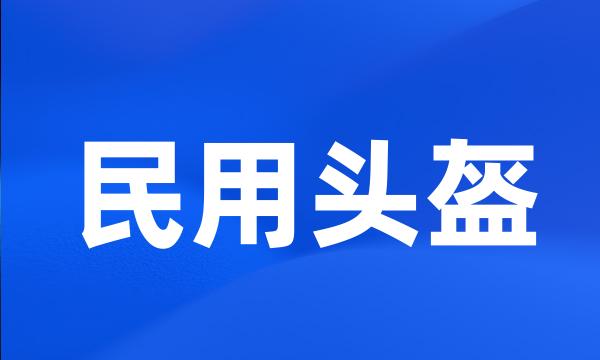 民用头盔